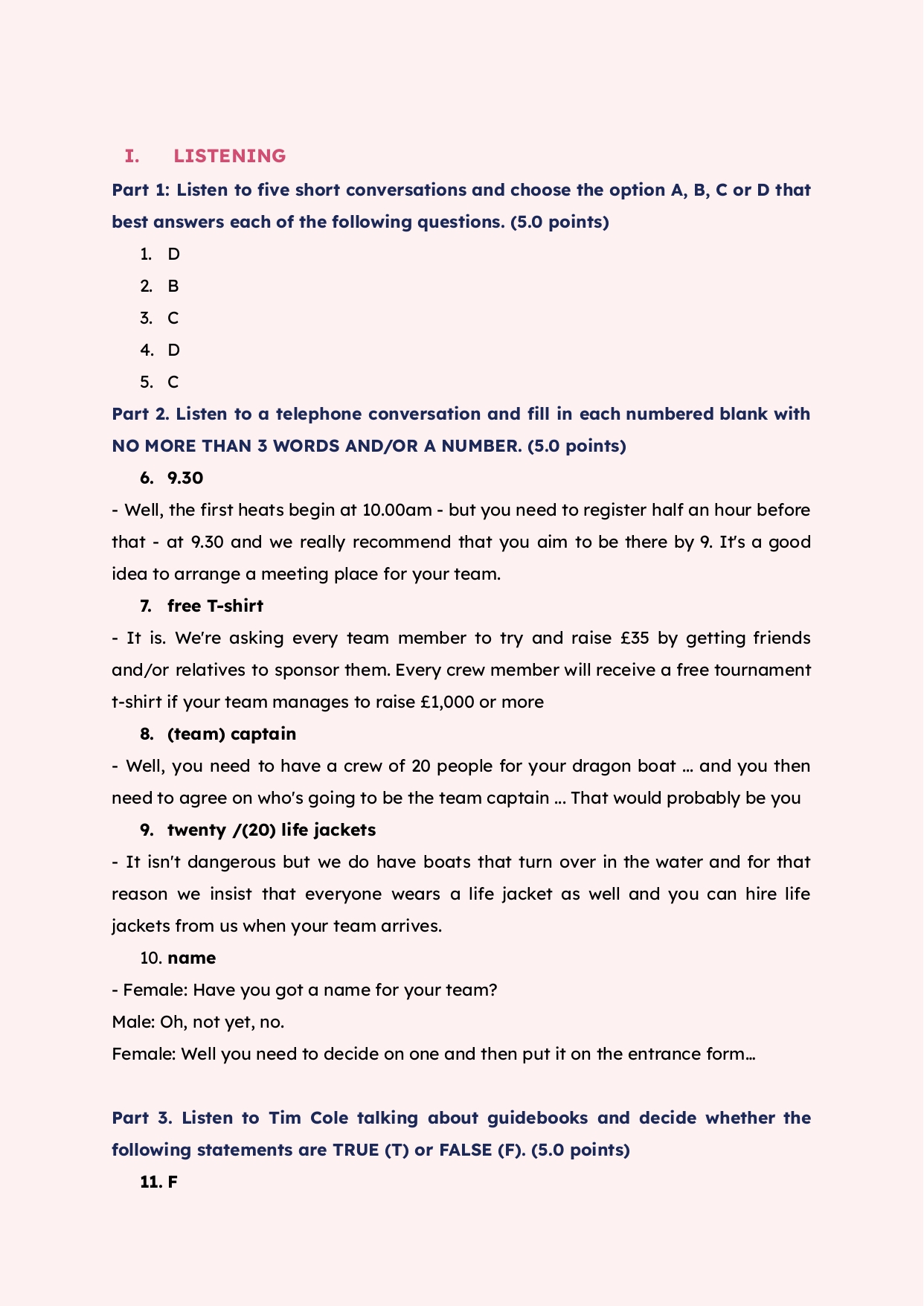 I. LISTENING

Part 1: Listen to five short conversations and choose the option A, B, C or D that best answers each of the following questions. (5.0 points)

1. D
2. B
3. C
4. D
5. C

Part 2. Listen to a telephone conversation and fill in each numbered blank with NO MORE THAN 3 WORDS AND/OR A NUMBER. (5.0 points)

6. 9.30

- Well, the first heats begin at 10.00am - but you need to register half an hour before that - at 9.30 and we really recommend that you aim to be there by 9. It's a good idea to arrange a meeting place for your team.

7. free T-shirt

- It is. We're asking every team member to try and raise £35 by getting friends and/or relatives to sponsor them. Every crew member will receive a free tournament t-shirt if your team manages to raise £1,000 or more

8. (team) captain

- Well, you need to have a crew of 20 people for your dragon boat ... and you then need to agree on who's going to be the team captain ... That would probably be you

9. twenty /(20) life jackets

- It isn't dangerous but we do have boats that turn over in the water and for that reason we insist that everyone wears a life jacket as well and you can hire life jackets from us when your team arrives.

10. name

- Female: Have you got a name for your team?

Male: Oh, not yet, no.

Female: Well you need to decide on one and then put it on the entrance form…

Part 3. Listen to Tim Cole talking about guidebooks and decide whether the following statements are TRUE (T) or FALSE (F). (5.0 points)

11. F